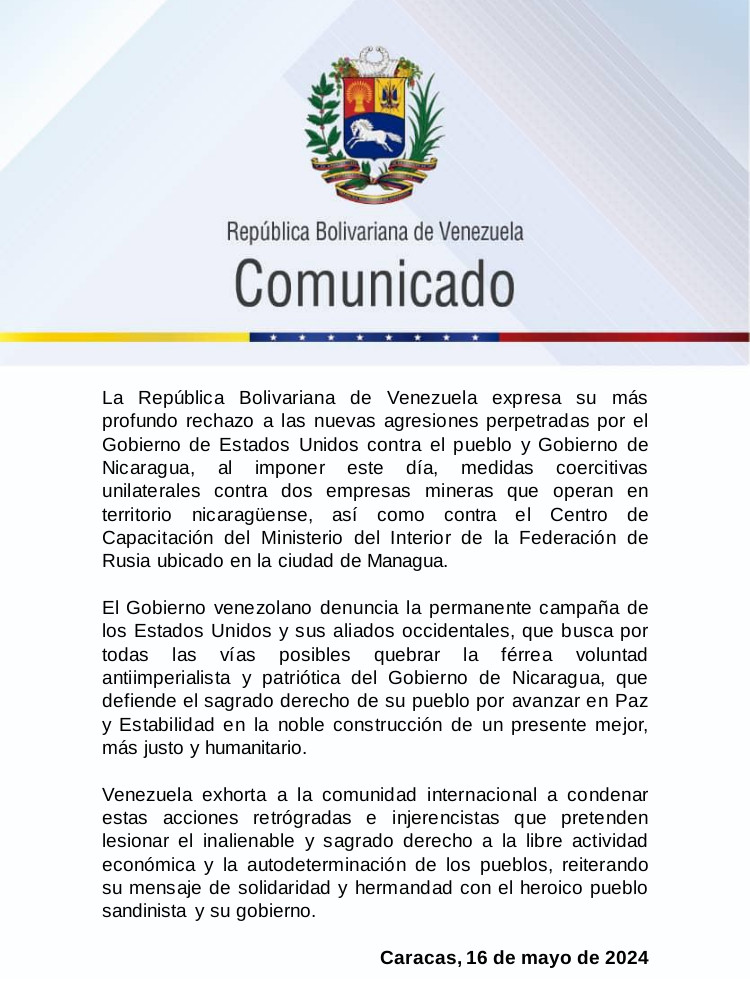 República Bolivariana de Venezuela

Comunicado

La República Bolivariana de Venezuela expresa su más profundo rechazo a las nuevas agresiones perpetradas por el Gobierno de Estados Unidos contra el pueblo y Gobierno de Nicaragua, al imponer este día, medidas coercitivas unilaterales contra dos empresas mineras que operan en territorio nicaragüense, así como contra el Centro de Capacitación del Ministerio del Interior de la Federación de Rusia ubicado en la ciudad de Managua.

El Gobierno venezolano denuncia la permanente campaña de los Estados Unidos y sus aliados occidentales, que busca por todas las vías posibles quebrar la férrea voluntad antiimperialista y patriótica del Gobierno de Nicaragua, que defiende el sagrado derecho de su pueblo por avanzar en Paz y Estabilidad en la noble construcción de un presente mejor, más justo y humanitario.

Venezuela exhorta a la comunidad internacional a condenar estas acciones retrógradas e injerencistas que pretenden lesionar el inalienable y sagrado derecho a la libre actividad económica y la autodeterminación de los pueblos, reiterando su mensaje de solidaridad y hermandad con el heroico pueblo sandinista y su gobierno.

Caracas, 16 de mayo de 2024